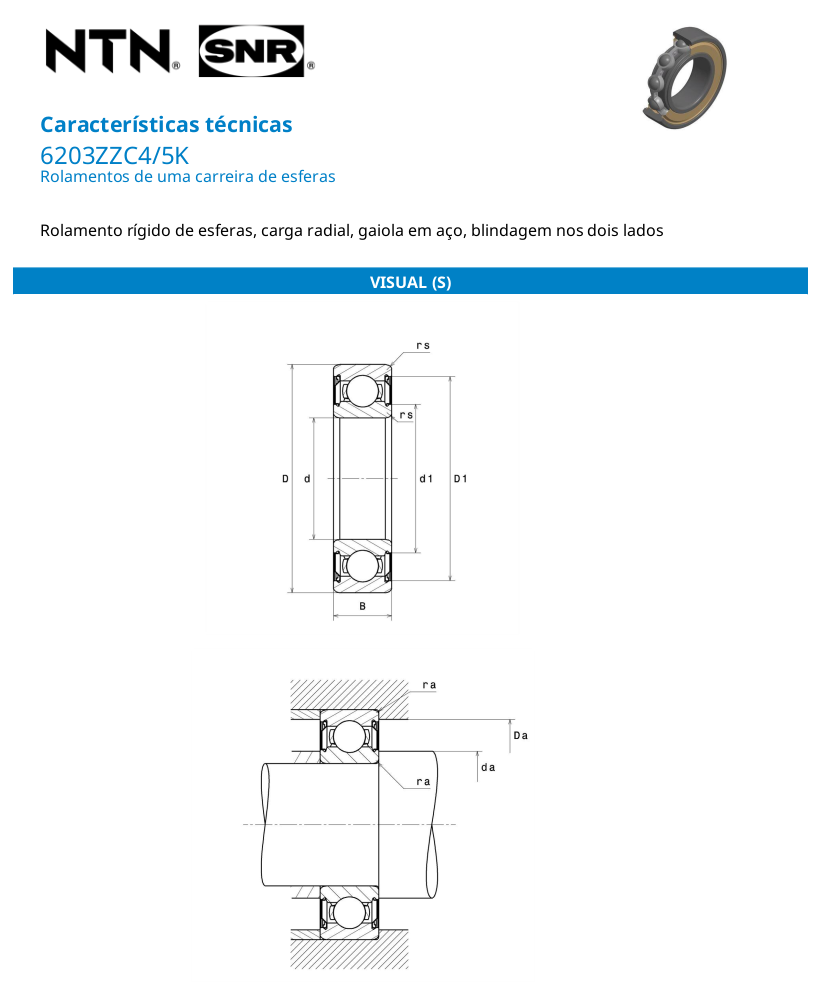 NTN® SNR®

Características técnicas
6203ZZC4/5K
Rolamentos de uma carreira de esferas

Rolamento rígido de esferas, carga radial, gaiola em aço, blindagem nos dois lados

VISUAL (S)

rs
rs
D
d
d1
D1
B

ra
Da
da
ra